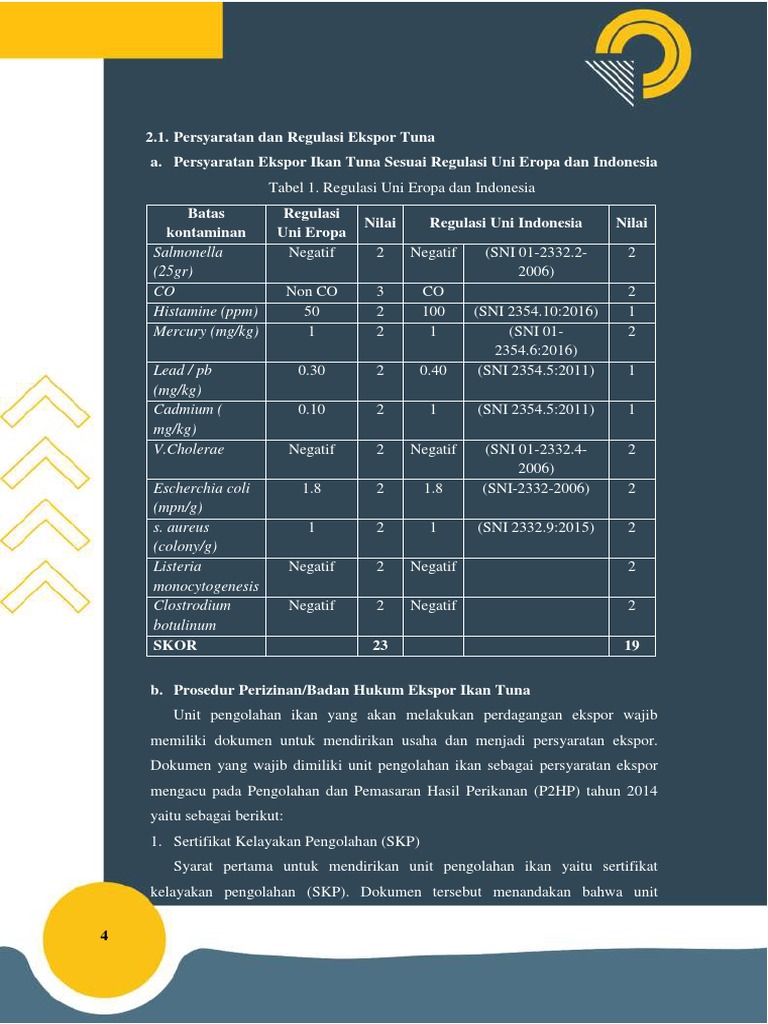 2.1. Persyaratan dan Regulasi Ekspor Tuna

a. Persyaratan Ekspor Ikan Tuna Sesuai Regulasi Uni Eropa dan Indonesia

Tabel 1. Regulasi Uni Eropa dan Indonesia

| Batas kontaminan | Regulasi Uni Eropa | Nilai | Regulasi Uni Indonesia | | Nilai |
|---|---|---|---|---|---|
| Salmonella (25gr) | Negatif | 2 | Negatif | (SNI 01-2332.2-2006) | 2 |
| CO | Non CO | 3 | CO | | 2 |
| Histamine (ppm) | 50 | 2 | 100 | (SNI 2354.10:2016) | 1 |
| Mercury (mg/kg) | 1 | 2 | 1 | (SNI 01-2354.6:2016) | 2 |
| Lead / pb (mg/kg) | 0.30 | 2 | 0.40 | (SNI 2354.5:2011) | 1 |
| Cadmium ( mg/kg) | 0.10 | 2 | 1 | (SNI 2354.5:2011) | 1 |
| V.Cholerae | Negatif | 2 | Negatif | (SNI 01-2332.4-2006) | 2 |
| Escherchia coli (mpn/g) | 1.8 | 2 | 1.8 | (SNI-2332-2006) | 2 |
| s. aureus (colony/g) | 1 | 2 | 1 | (SNI 2332.9:2015) | 2 |
| Listeria monocytogenesis | Negatif | 2 | Negatif | | 2 |
| Clostrodium botulinum | Negatif | 2 | Negatif | | 2 |
| SKOR | | 23 | | | 19 |

b. Prosedur Perizinan/Badan Hukum Ekspor Ikan Tuna

Unit pengolahan ikan yang akan melakukan perdagangan ekspor wajib memiliki dokumen untuk mendirikan usaha dan menjadi persyaratan ekspor. Dokumen yang wajib dimiliki unit pengolahan ikan sebagai persyaratan ekspor mengacu pada Pengolahan dan Pemasaran Hasil Perikanan (P2HP) tahun 2014 yaitu sebagai berikut:

1. Sertifikat Kelayakan Pengolahan (SKP)

Syarat pertama untuk mendirikan unit pengolahan ikan yaitu sertifikat kelayakan pengolahan (SKP). Dokumen tersebut menandakan bahwa unit

4